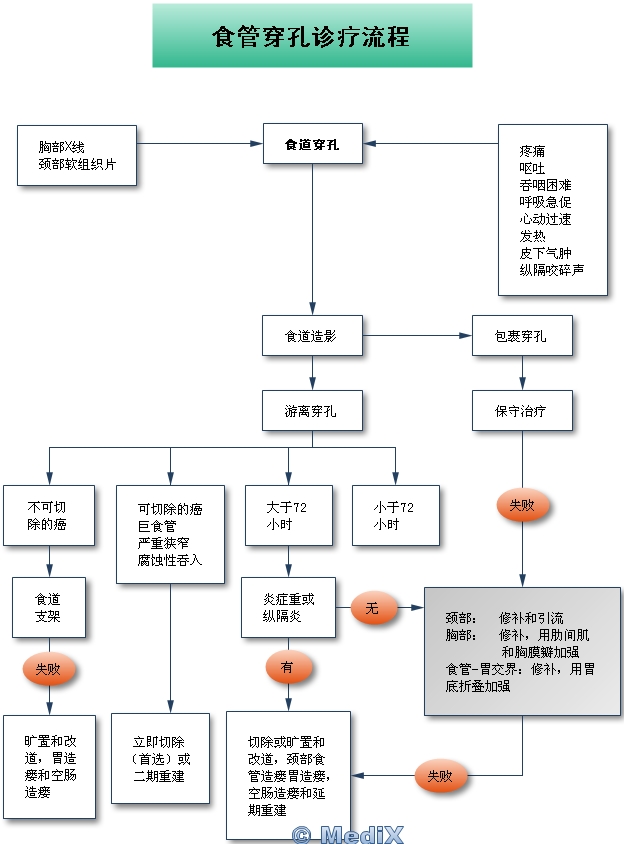 食管穿孔诊疗流程

胸部X线
颈部软组织片

食道穿孔

疼痛
呕吐
吞咽困难
呼吸急促
心动过速
发热
皮下气肿
纵隔咬碎声

食道造影

包裹穿孔

游离穿孔

保守治疗

不可切除的癌

可切除的癌
巨食管
严重狭窄
腐蚀性吞入

大于72小时

小于72小时

失败

食道支架

炎症重或纵隔炎

无

颈部： 修补和引流
胸部： 修补，用肋间肌和胸膜瓣加强
食管-胃交界：修补，用胃底折叠加强

失败

有

旷置和改道，胃造瘘和空肠造瘘

立即切除（首选）或二期重建

切除或旷置和改道，颈部食管造瘘胃造瘘，空肠造瘘和延期重建

失败

© MediX